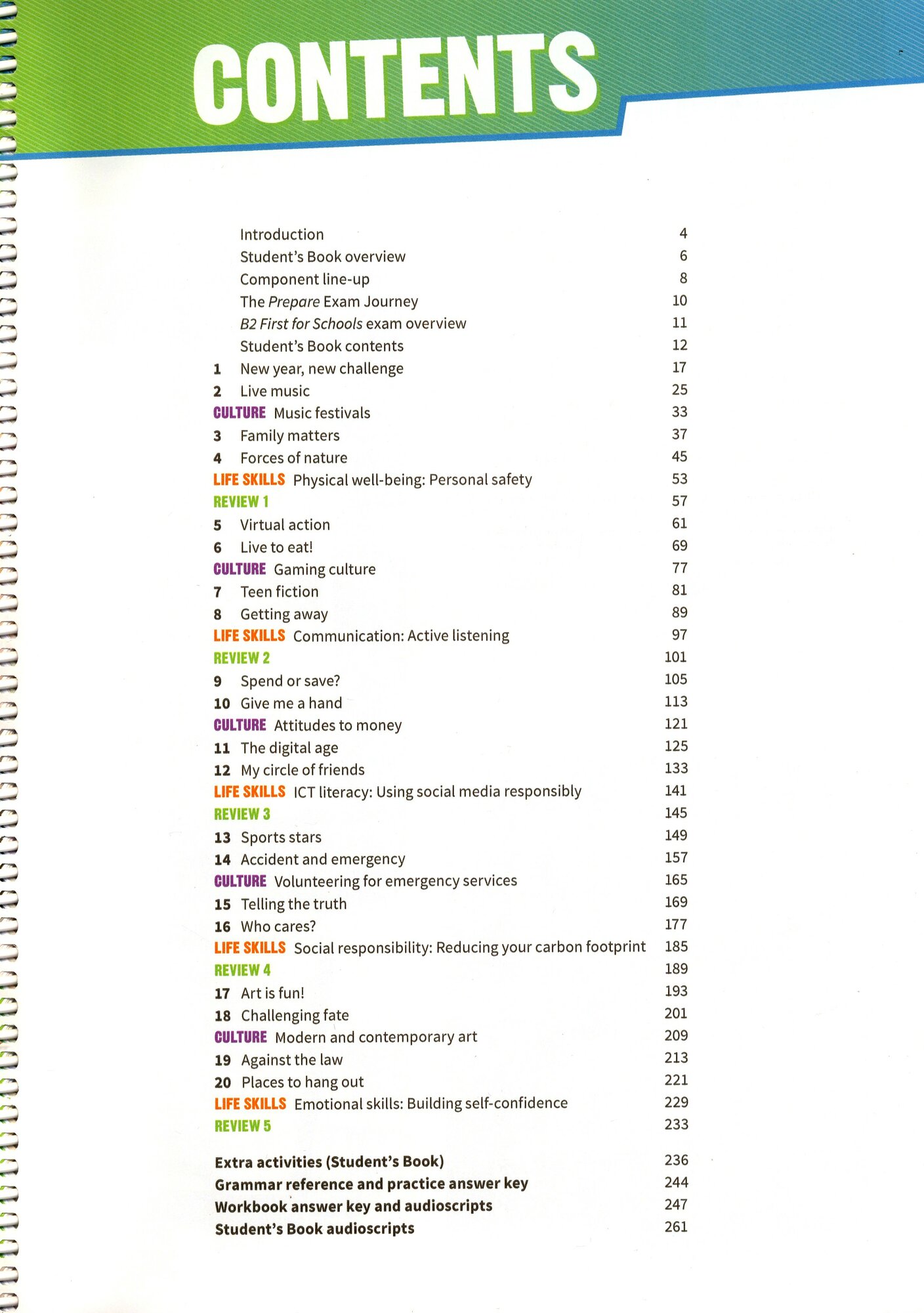 CONTENTS

Introduction 4
Student's Book overview 6
Component line-up 8
The Prepare Exam Journey 10
B2 First for Schools exam overview 11
Student's Book contents 12
1 New year, new challenge 17
2 Live music 25
CULTURE Music festivals 33
3 Family matters 37
4 Forces of nature 45
LIFE SKILLS Physical well-being: Personal safety 53
REVIEW 1 57
5 Virtual action 61
6 Live to eat! 69
CULTURE Gaming culture 77
7 Teen fiction 81
8 Getting away 89
LIFE SKILLS Communication: Active listening 97
REVIEW 2 101
9 Spend or save? 105
10 Give me a hand 113
CULTURE Attitudes to money 121
11 The digital age 125
12 My circle of friends 133
LIFE SKILLS ICT literacy: Using social media responsibly 141
REVIEW 3 145
13 Sports stars 149
14 Accident and emergency 157
CULTURE Volunteering for emergency services 165
15 Telling the truth 169
16 Who cares? 177
LIFE SKILLS Social responsibility: Reducing your carbon footprint 185
REVIEW 4 189
17 Art is fun! 193
18 Challenging fate 201
CULTURE Modern and contemporary art 209
19 Against the law 213
20 Places to hang out 221
LIFE SKILLS Emotional skills: Building self-confidence 229
REVIEW 5 233

Extra activities (Student's Book) 236
Grammar reference and practice answer key 244
Workbook answer key and audioscripts 247
Student's Book audioscripts 261